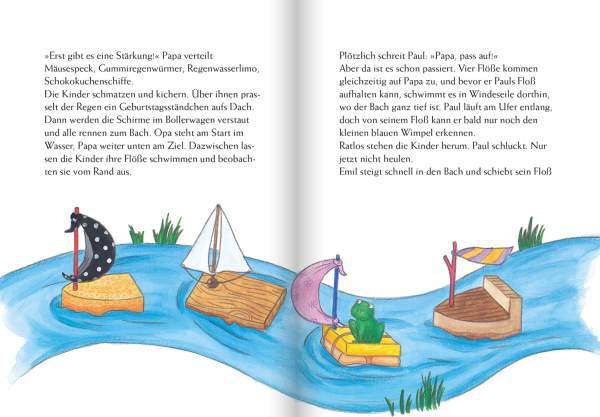 »Erst gibt es eine Stärkung!« Papa verteilt Mäusespeck, Gummiregenwürmer, Regenwasserlimo, Schokokuchenschiffe.
Die Kinder schmatzen und kichern. Über ihnen prasselt der Regen ein Geburtstagsständchen aufs Dach. Dann werden die Schirme im Bollerwagen verstaut und alle rennen zum Bach. Opa steht am Start im Wasser, Papa weiter unten am Ziel. Dazwischen lassen die Kinder ihre Flöße schwimmen und beobachten sie vom Rand aus.

Plötzlich schreit Paul: »Papa, pass auf!«
Aber da ist es schon passiert. Vier Flöße kommen gleichzeitig auf Papa zu, und bevor er Pauls Floß aufhalten kann, schwimmt es in Windeseile dorthin, wo der Bach ganz tief ist. Paul läuft am Ufer entlang, doch von seinem Floß kann er bald nur noch den kleinen blauen Wimpel erkennen.
Ratlos stehen die Kinder herum. Paul schluckt. Nur jetzt nicht heulen.
Emil steigt schnell in den Bach und schiebt sein Floß